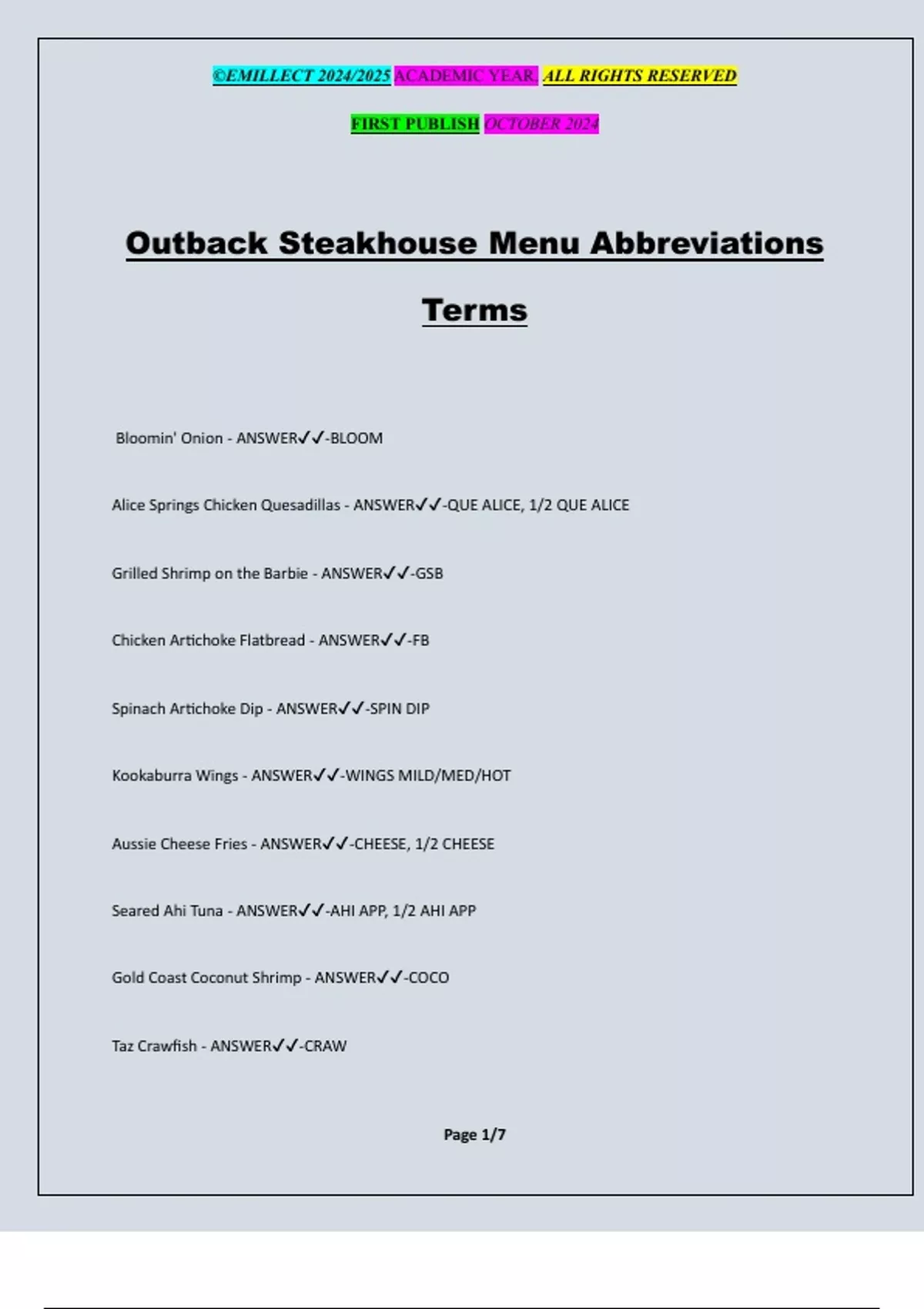 ©EMILLECT 2024/2025 ACADEMIC YEAR. ALL RIGHTS RESERVED

FIRST PUBLISH OCTOBER 2024

Outback Steakhouse Menu Abbreviations Terms

Bloomin' Onion - ANSWER✓✓-BLOOM

Alice Springs Chicken Quesadillas - ANSWER✓✓-QUE ALICE, 1/2 QUE ALICE

Grilled Shrimp on the Barbie - ANSWER✓✓-GSB

Chicken Artichoke Flatbread - ANSWER✓✓-FB

Spinach Artichoke Dip - ANSWER✓✓-SPIN DIP

Kookaburra Wings - ANSWER✓✓-WINGS MILD/MED/HOT

Aussie Cheese Fries - ANSWER✓✓-CHEESE, 1/2 CHEESE

Seared Ahi Tuna - ANSWER✓✓-AHI APP, 1/2 AHI APP

Gold Coast Coconut Shrimp - ANSWER✓✓-COCO

Taz Crawfish - ANSWER✓✓-CRAW

Page 1/7